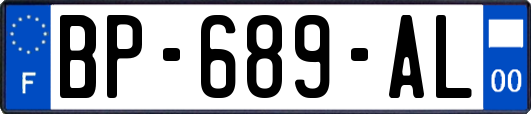 F
BP-689-AL
00